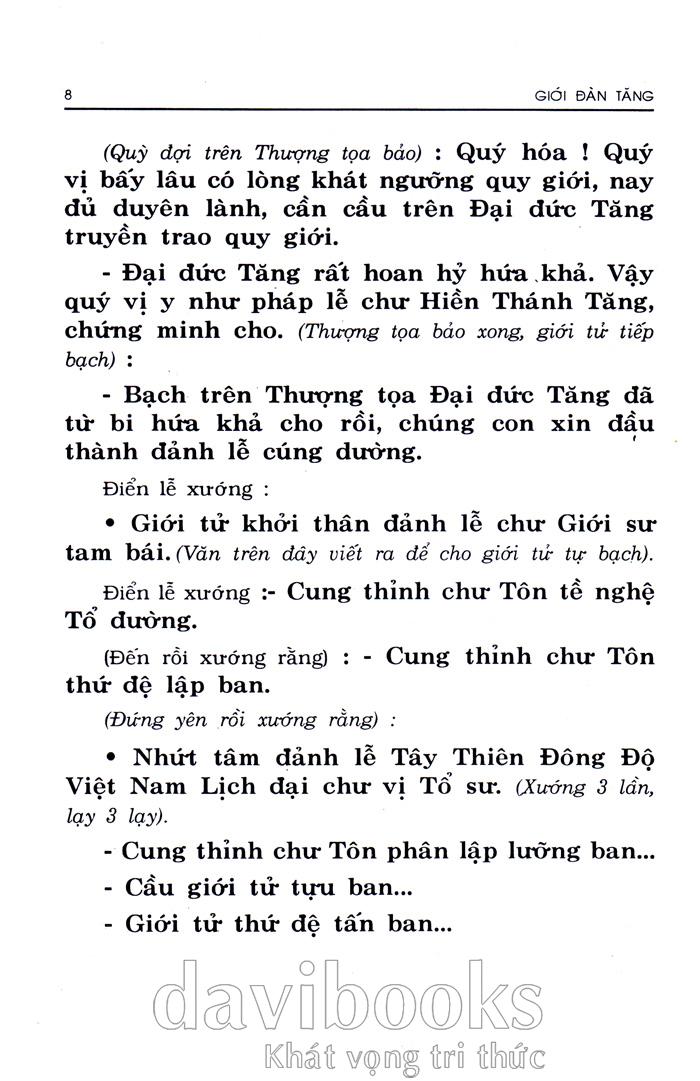 8 GIỚI ĐÀN TĂNG

(Quỳ đợi trên Thượng tọa bảo) : Quý hóa ! Quý vị bấy lâu có lòng khát ngưỡng quy giới, nay đủ duyên lành, cần cầu trên Đại đức Tăng truyền trao quy giới.

- Đại đức Tăng rất hoan hỷ hứa khả. Vậy quý vị y như pháp lễ chư Hiền Thánh Tăng, chứng minh cho. (Thượng tọa bảo xong, giới tử tiếp bạch) :

- Bạch trên Thượng tọa Đại đức Tăng đã từ bi hứa khả cho rồi, chúng con xin đầu thành đảnh lễ cúng dường.

Điển lễ xướng :

• Giới tử khởi thân đảnh lễ chư Giới sư tam bái. (Văn trên đây viết ra để cho giới tử tự bạch).

Điển lễ xướng :- Cung thỉnh chư Tôn tề nghệ Tổ đường.

(Đến rồi xướng rằng) : - Cung thỉnh chư Tôn thứ đệ lập ban.

(Đứng yên rồi xướng rằng) :

• Nhứt tâm đảnh lễ Tây Thiên Đông Độ Việt Nam Lịch đại chư vị Tổ sư. (Xướng 3 lần, lạy 3 lạy).

- Cung thỉnh chư Tôn phân lập lưỡng ban...

- Cầu giới tử tựu ban...

- Giới tử thứ đệ tấn ban...

davibooks
Khát vọng tri thức